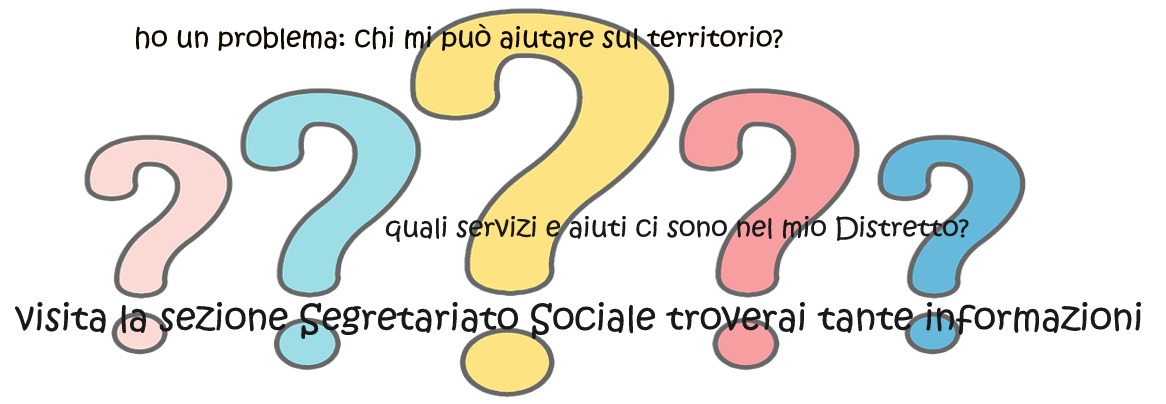 ho un problema: chi mi può aiutare sul territorio?

quali servizi e aiuti ci sono nel mio Distretto?

visita la sezione Segretariato Sociale troverai tante informazioni